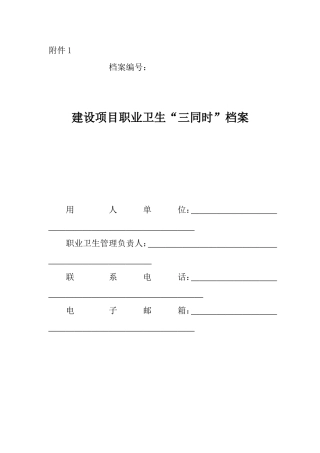 附件 1

档案编号：

建设项目职业卫生“三同时”档案

用 人 单 位：

职业卫生管理负责人：

联 系 电 话：

电 子 邮 箱：